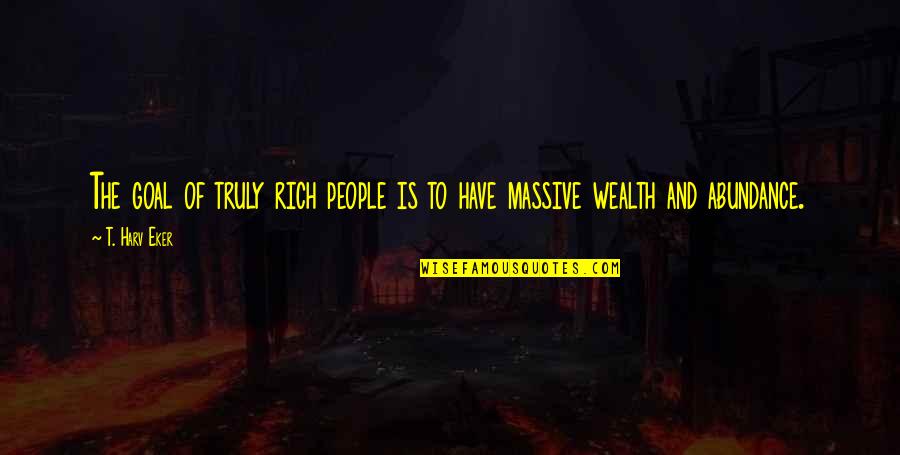 The goal of truly rich people is to have massive wealth and abundance.

~ T. Harv Eker

WISEFAMOUSQUOTES.COM